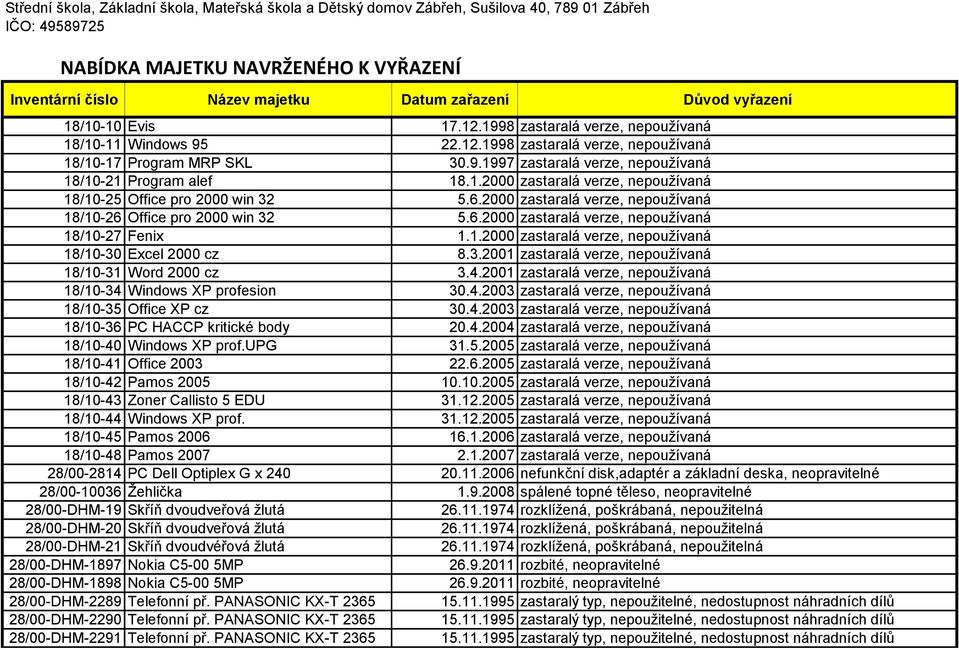 Střední škola, Základní škola, Mateřská škola a Dětský domov Zábřeh, Sušilova 40, 789 01 Zábřeh
IČO: 49589725

NABÍDKA MAJETKU NAVRŽENÉHO K VYŘAZENÍ

| Inventární číslo | Název majetku | Datum zařazení | Důvod vyřazení |
|---|---|---|---|
| 18/10-10 | Evis | 17.12.1998 | zastaralá verze, nepoužívaná |
| 18/10-11 | Windows 95 | 22.12.1998 | zastaralá verze, nepoužívaná |
| 18/10-17 | Program MRP SKL | 30.9.1997 | zastaralá verze, nepoužívaná |
| 18/10-21 | Program alef | 18.1.2000 | zastaralá verze, nepoužívaná |
| 18/10-25 | Office pro 2000 win 32 | 5.6.2000 | zastaralá verze, nepoužívaná |
| 18/10-26 | Office pro 2000 win 32 | 5.6.2000 | zastaralá verze, nepoužívaná |
| 18/10-27 | Fenix | 1.1.2000 | zastaralá verze, nepoužívaná |
| 18/10-30 | Excel 2000 cz | 8.3.2001 | zastaralá verze, nepoužívaná |
| 18/10-31 | Word 2000 cz | 3.4.2001 | zastaralá verze, nepoužívaná |
| 18/10-34 | Windows XP profesion | 30.4.2003 | zastaralá verze, nepoužívaná |
| 18/10-35 | Office XP cz | 30.4.2003 | zastaralá verze, nepoužívaná |
| 18/10-36 | PC HACCP kritické body | 20.4.2004 | zastaralá verze, nepoužívaná |
| 18/10-40 | Windows XP prof.UPG | 31.5.2005 | zastaralá verze, nepoužívaná |
| 18/10-41 | Office 2003 | 22.6.2005 | zastaralá verze, nepoužívaná |
| 18/10-42 | Pamos 2005 | 10.10.2005 | zastaralá verze, nepoužívaná |
| 18/10-43 | Zoner Callisto 5 EDU | 31.12.2005 | zastaralá verze, nepoužívaná |
| 18/10-44 | Windows XP prof. | 31.12.2005 | zastaralá verze, nepoužívaná |
| 18/10-45 | Pamos 2006 | 16.1.2006 | zastaralá verze, nepoužívaná |
| 18/10-48 | Pamos 2007 | 2.1.2007 | zastaralá verze, nepoužívaná |
| 28/00-2814 | PC Dell Optiplex G x 240 | 20.11.2006 | nefunkční disk,adaptér a základní deska, neopravitelné |
| 28/00-10036 | Žehlička | 1.9.2008 | spálené topné těleso, neopravitelné |
| 28/00-DHM-19 | Skříň dvoudveřová žlutá | 26.11.1974 | rozklížená, poškrábaná, nepoužitelná |
| 28/00-DHM-20 | Skříň dvoudveřová žlutá | 26.11.1974 | rozklížená, poškrábaná, nepoužitelná |
| 28/00-DHM-21 | Skříň dvoudvéřová žlutá | 26.11.1974 | rozklížená, poškrábaná, nepoužitelná |
| 28/00-DHM-1897 | Nokia C5-00 5MP | 26.9.2011 | rozbité, neopravitelné |
| 28/00-DHM-1898 | Nokia C5-00 5MP | 26.9.2011 | rozbité, neopravitelné |
| 28/00-DHM-2289 | Telefonní př. PANASONIC KX-T 2365 | 15.11.1995 | zastaralý typ, nepoužitelné, nedostupnost náhradních dílů |
| 28/00-DHM-2290 | Telefonní př. PANASONIC KX-T 2365 | 15.11.1995 | zastaralý typ, nepoužitelné, nedostupnost náhradních dílů |
| 28/00-DHM-2291 | Telefonní př. PANASONIC KX-T 2365 | 15.11.1995 | zastaralý typ, nepoužitelné, nedostupnost náhradních dílů |